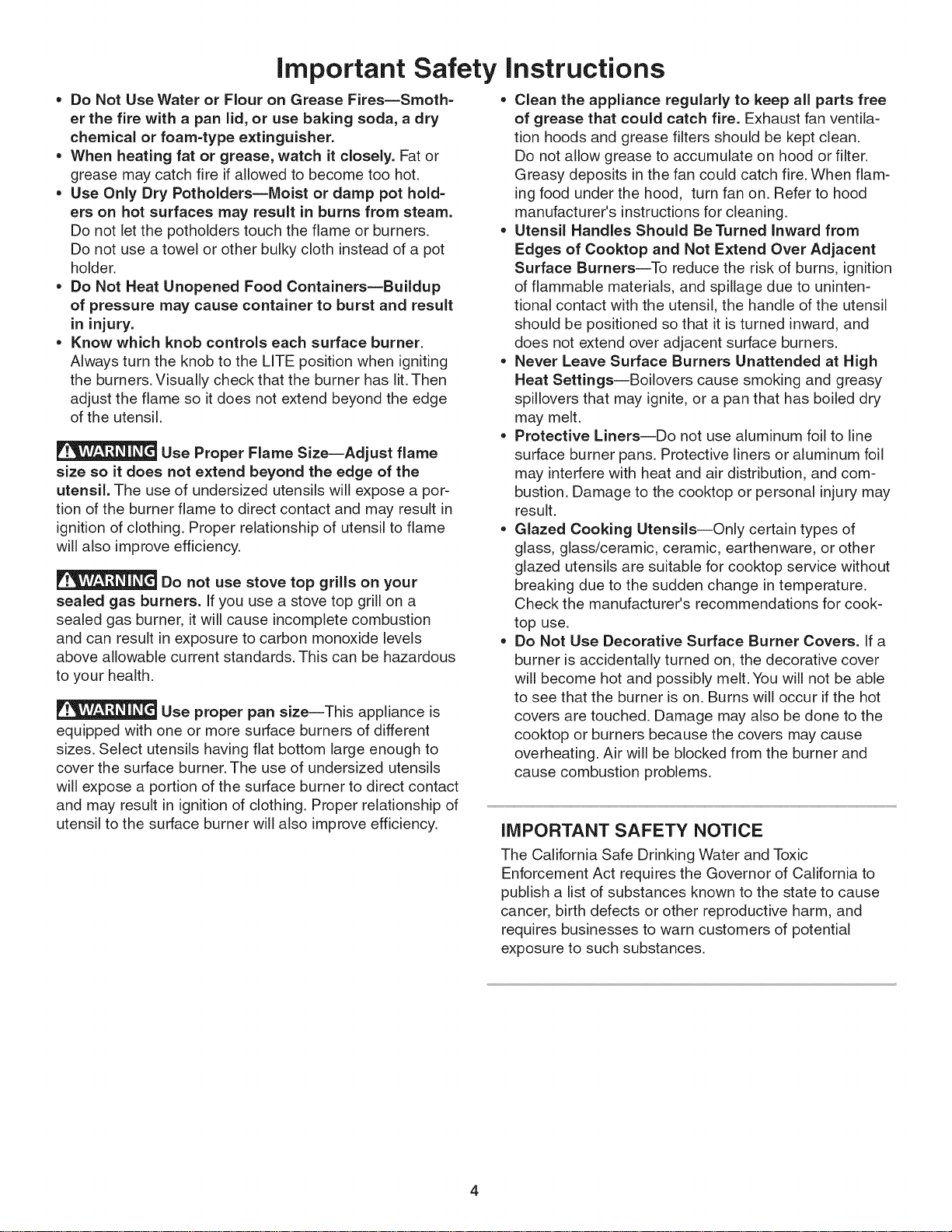 Important Safety Instructions

• Do Not Use Water or Flour on Grease Fires—Smother the fire with a pan lid, or use baking soda, a dry chemical or foam-type extinguisher.
• When heating fat or grease, watch it closely. Fat or grease may catch fire if allowed to become too hot.
• Use Only Dry Potholders—Moist or damp pot holders on hot surfaces may result in burns from steam. Do not let the potholders touch the flame or burners. Do not use a towel or other bulky cloth instead of a pot holder.
• Do Not Heat Unopened Food Containers—Buildup of pressure may cause container to burst and result in injury.
• Know which knob controls each surface burner. Always turn the knob to the LITE position when igniting the burners. Visually check that the burner has lit. Then adjust the flame so it does not extend beyond the edge of the utensil.

WARNING Use Proper Flame Size—Adjust flame size so it does not extend beyond the edge of the utensil. The use of undersized utensils will expose a portion of the burner flame to direct contact and may result in ignition of clothing. Proper relationship of utensil to flame will also improve efficiency.

WARNING Do not use stove top grills on your sealed gas burners. If you use a stove top grill on a sealed gas burner, it will cause incomplete combustion and can result in exposure to carbon monoxide levels above allowable current standards. This can be hazardous to your health.

WARNING Use proper pan size—This appliance is equipped with one or more surface burners of different sizes. Select utensils having flat bottom large enough to cover the surface burner. The use of undersized utensils will expose a portion of the surface burner to direct contact and may result in ignition of clothing. Proper relationship of utensil to the surface burner will also improve efficiency.

• Clean the appliance regularly to keep all parts free of grease that could catch fire. Exhaust fan ventilation hoods and grease filters should be kept clean. Do not allow grease to accumulate on hood or filter. Greasy deposits in the fan could catch fire. When flaming food under the hood, turn fan on. Refer to hood manufacturer's instructions for cleaning.
• Utensil Handles Should Be Turned Inward from Edges of Cooktop and Not Extend Over Adjacent Surface Burners—To reduce the risk of burns, ignition of flammable materials, and spillage due to unintentional contact with the utensil, the handle of the utensil should be positioned so that it is turned inward, and does not extend over adjacent surface burners.
• Never Leave Surface Burners Unattended at High Heat Settings—Boilovers cause smoking and greasy spillovers that may ignite, or a pan that has boiled dry may melt.
• Protective Liners—Do not use aluminum foil to line surface burner pans. Protective liners or aluminum foil may interfere with heat and air distribution, and combustion. Damage to the cooktop or personal injury may result.
• Glazed Cooking Utensils—Only certain types of glass, glass/ceramic, ceramic, earthenware, or other glazed utensils are suitable for cooktop service without breaking due to the sudden change in temperature. Check the manufacturer's recommendations for cooktop use.
• Do Not Use Decorative Surface Burner Covers. If a burner is accidentally turned on, the decorative cover will become hot and possibly melt. You will not be able to see that the burner is on. Burns will occur if the hot covers are touched. Damage may also be done to the cooktop or burners because the covers may cause overheating. Air will be blocked from the burner and cause combustion problems.

IMPORTANT SAFETY NOTICE
The California Safe Drinking Water and Toxic Enforcement Act requires the Governor of California to publish a list of substances known to the state to cause cancer, birth defects or other reproductive harm, and requires businesses to warn customers of potential exposure to such substances.

4